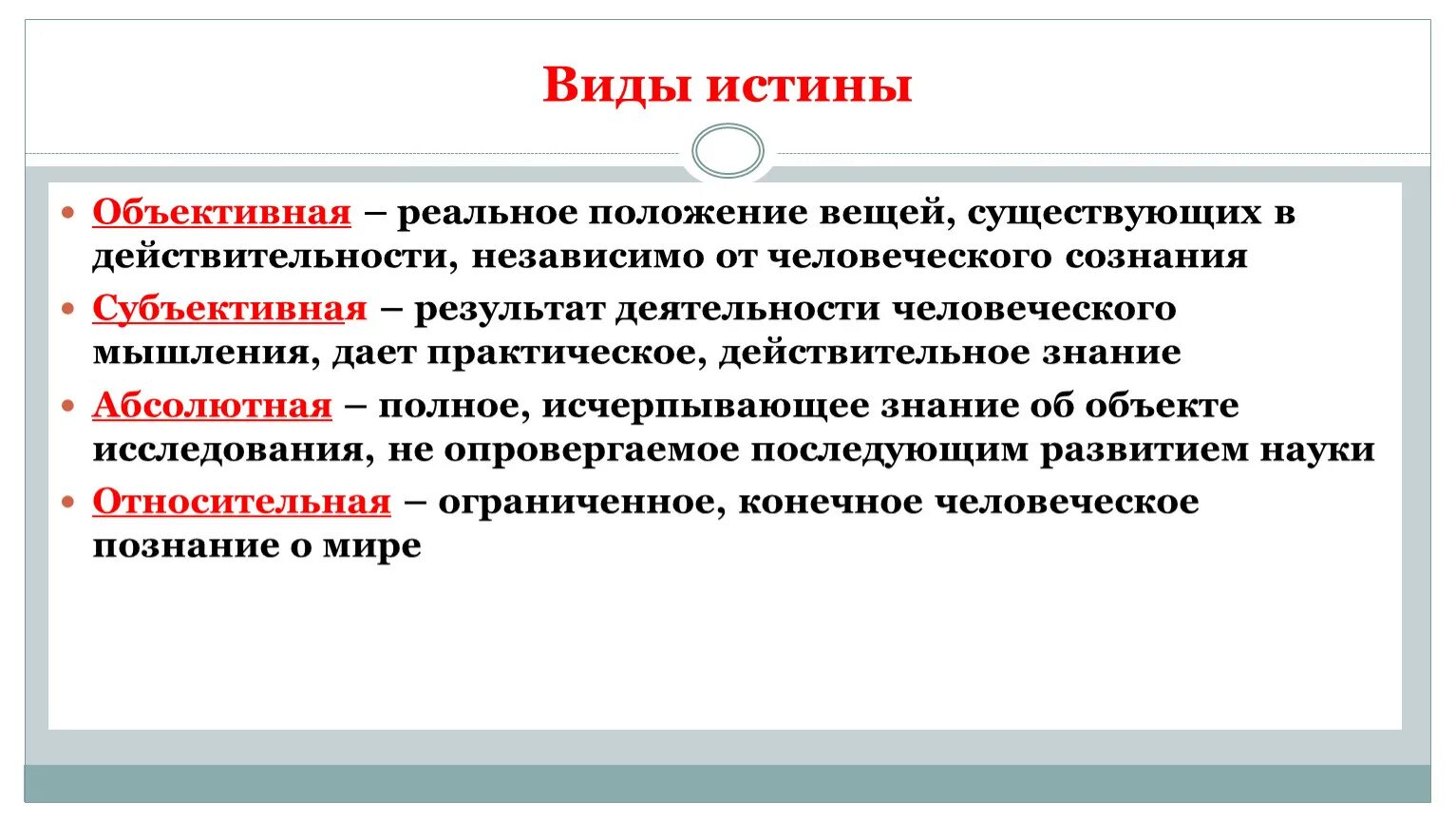 Виды истины

Объективная – реальное положение вещей, существующих в действительности, независимо от человеческого сознания

Субъективная – результат деятельности человеческого мышления, дает практическое, действительное знание

Абсолютная – полное, исчерпывающее знание об объекте исследования, не опровергаемое последующим развитием науки

Относительная – ограниченное, конечное человеческое познание о мире